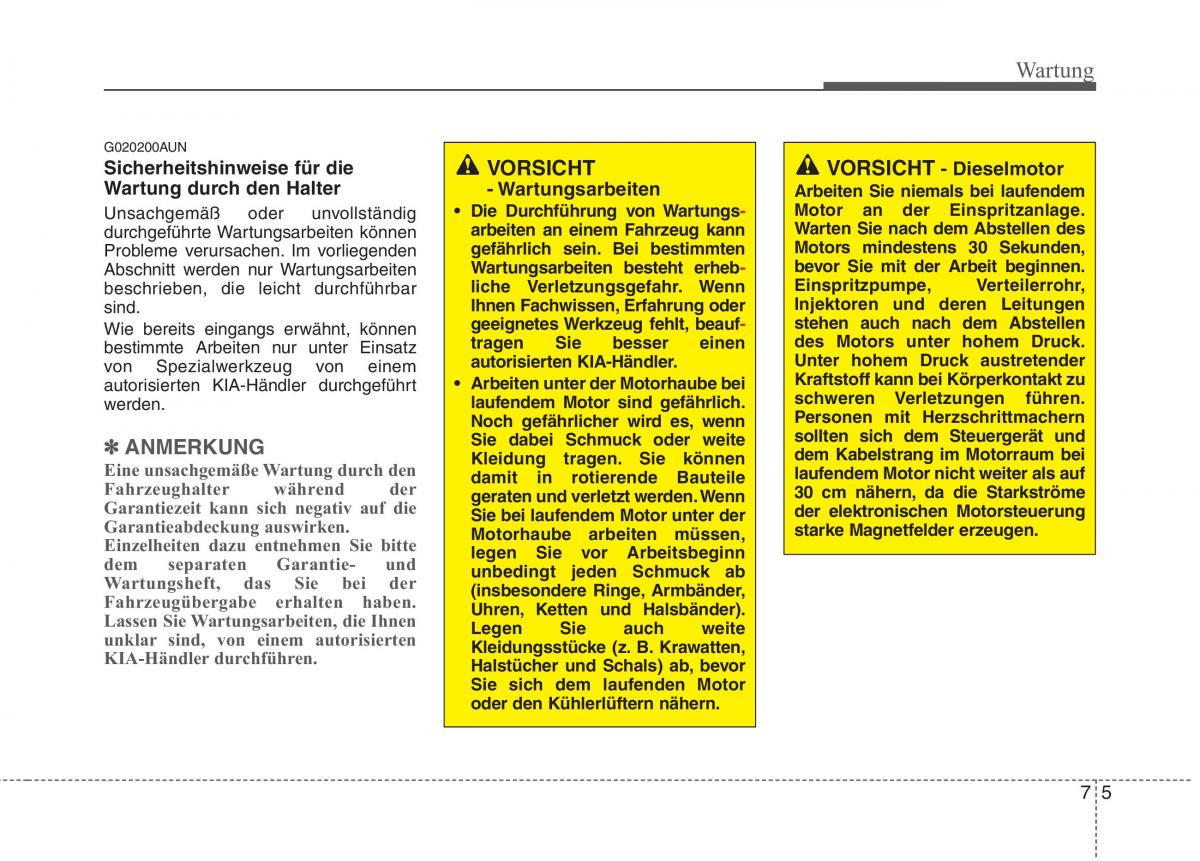 Wartung

G020200AUN

Sicherheitshinweise für die Wartung durch den Halter

Unsachgemäß oder unvollständig durchgeführte Wartungsarbeiten können Probleme verursachen. Im vorliegenden Abschnitt werden nur Wartungsarbeiten beschrieben, die leicht durchführbar sind.

Wie bereits eingangs erwähnt, können bestimmte Arbeiten nur unter Einsatz von Spezialwerkzeug von einem autorisierten KIA-Händler durchgeführt werden.

✽ ANMERKUNG

Eine unsachgemäße Wartung durch den Fahrzeughalter während der Garantiezeit kann sich negativ auf die Garantieabdeckung auswirken.

Einzelheiten dazu entnehmen Sie bitte dem separaten Garantie- und Wartungsheft, das Sie bei der Fahrzeugübergabe erhalten haben. Lassen Sie Wartungsarbeiten, die Ihnen unklar sind, von einem autorisierten KIA-Händler durchführen.

VORSICHT - Wartungsarbeiten

• Die Durchführung von Wartungsarbeiten an einem Fahrzeug kann gefährlich sein. Bei bestimmten Wartungsarbeiten besteht erhebliche Verletzungsgefahr. Wenn Ihnen Fachwissen, Erfahrung oder geeignetes Werkzeug fehlt, beauftragen Sie besser einen autorisierten KIA-Händler.

• Arbeiten unter der Motorhaube bei laufendem Motor sind gefährlich. Noch gefährlicher wird es, wenn Sie dabei Schmuck oder weite Kleidung tragen. Sie können damit in rotierende Bauteile geraten und verletzt werden. Wenn Sie bei laufendem Motor unter der Motorhaube arbeiten müssen, legen Sie vor Arbeitsbeginn unbedingt jeden Schmuck ab (insbesondere Ringe, Armbänder, Uhren, Ketten und Halsbänder). Legen Sie auch weite Kleidungsstücke (z. B. Krawatten, Halstücher und Schals) ab, bevor Sie sich dem laufenden Motor oder den Kühlerlüftern nähern.

VORSICHT - Dieselmotor

Arbeiten Sie niemals bei laufendem Motor an der Einspritzanlage. Warten Sie nach dem Abstellen des Motors mindestens 30 Sekunden, bevor Sie mit der Arbeit beginnen. Einspritzpumpe, Verteilerrohr, Injektoren und deren Leitungen stehen auch nach dem Abstellen des Motors unter hohem Druck. Unter hohem Druck austretender Kraftstoff kann bei Körperkontakt zu schweren Verletzungen führen. Personen mit Herzschrittmachern sollten sich dem Steuergerät und dem Kabelstrang im Motorraum bei laufendem Motor nicht weiter als auf 30 cm nähern, da die Starkströme der elektronischen Motorsteuerung starke Magnetfelder erzeugen.

7 5